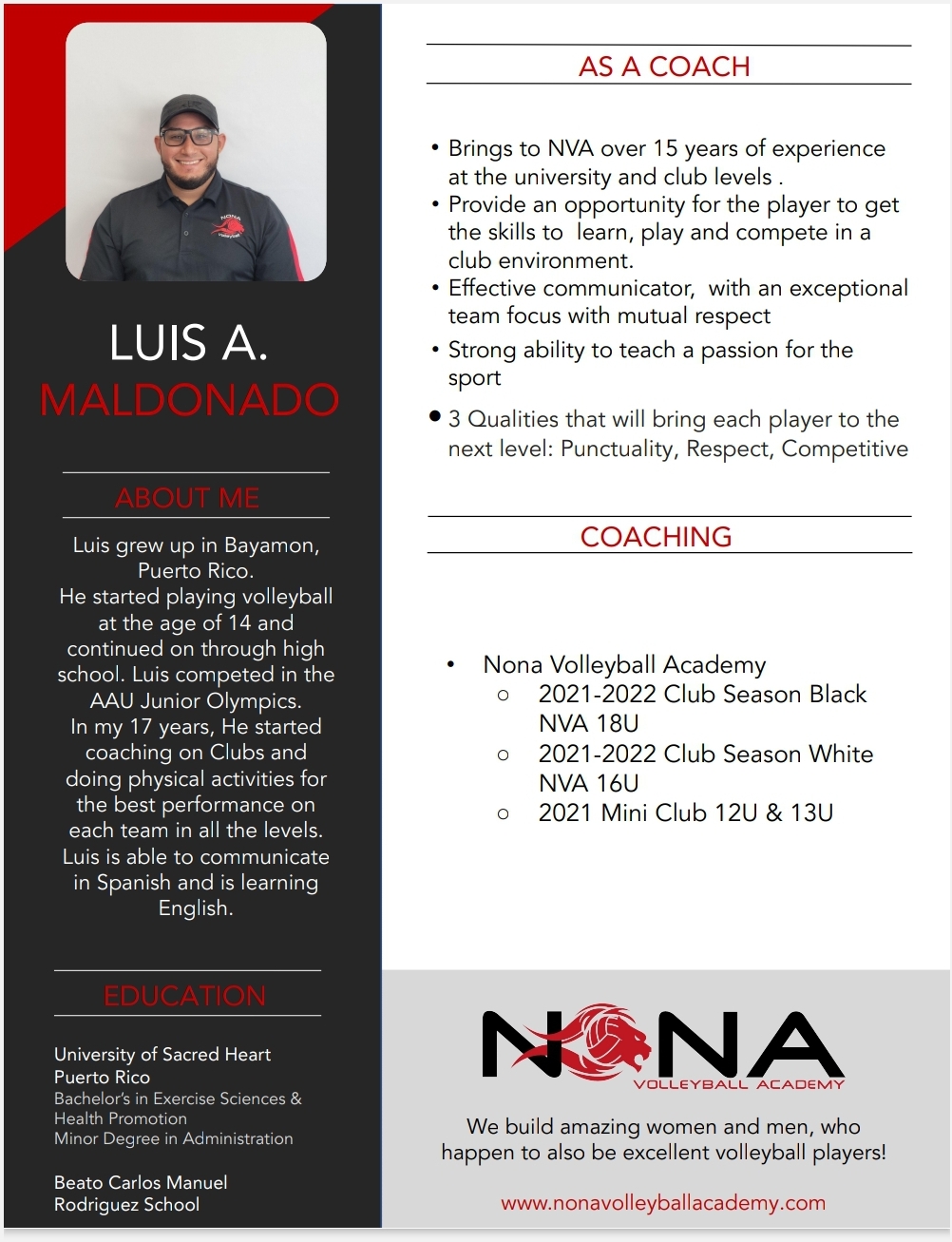 LUIS A.
MALDONADO

ABOUT ME

Luis grew up in Bayamon, Puerto Rico.
He started playing volleyball at the age of 14 and continued on through high school. Luis competed in the AAU Junior Olympics.
In my 17 years, He started coaching on Clubs and doing physical activities for the best performance on each team in all the levels.
Luis is able to communicate in Spanish and is learning English.

EDUCATION

University of Sacred Heart
Puerto Rico
Bachelor's in Exercise Sciences & Health Promotion
Minor Degree in Administration

Beato Carlos Manuel Rodriguez School

AS A COACH

• Brings to NVA over 15 years of experience at the university and club levels .
• Provide an opportunity for the player to get the skills to learn, play and compete in a club environment.
• Effective communicator, with an exceptional team focus with mutual respect
• Strong ability to teach a passion for the sport
• 3 Qualities that will bring each player to the next level: Punctuality, Respect, Competitive

COACHING

• Nona Volleyball Academy
 ○ 2021-2022 Club Season Black NVA 18U
 ○ 2021-2022 Club Season White NVA 16U
 ○ 2021 Mini Club 12U & 13U

NONA
VOLLEYBALL ACADEMY

We build amazing women and men, who happen to also be excellent volleyball players!

www.nonavolleyballacademy.com